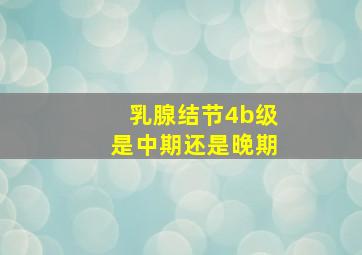 乳腺结节4b级
是中期还是晚期